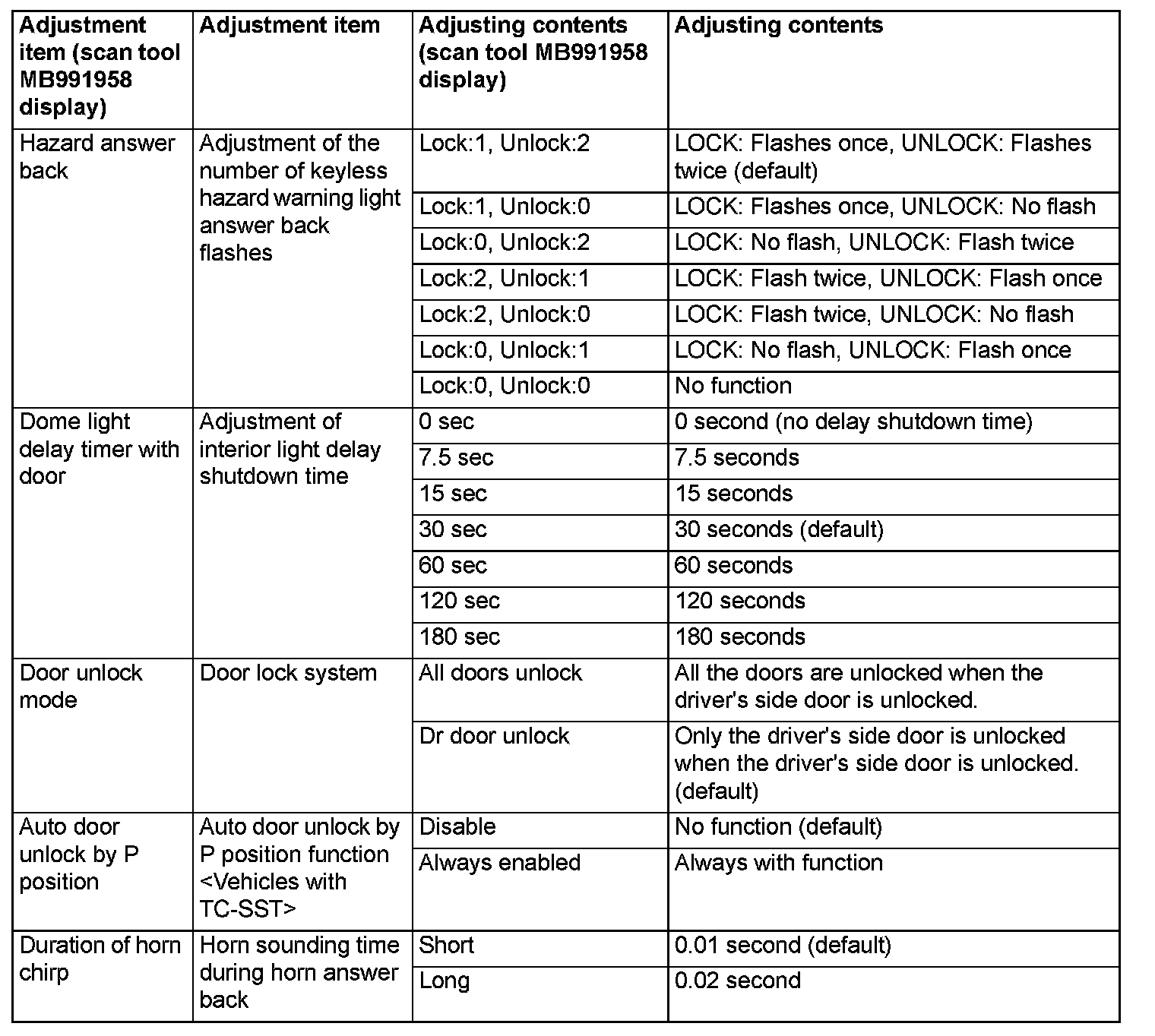 | Adjustment item (scan tool MB991958 display) | Adjustment item | Adjusting contents (scan tool MB991958 display) | Adjusting contents |
|---|---|---|---|
| Hazard answer back | Adjustment of the number of keyless hazard warning light answer back flashes | Lock:1, Unlock:2 | LOCK: Flashes once, UNLOCK: Flashes twice (default) |
| | | Lock:1, Unlock:0 | LOCK: Flashes once, UNLOCK: No flash |
| | | Lock:0, Unlock:2 | LOCK: No flash, UNLOCK: Flash twice |
| | | Lock:2, Unlock:1 | LOCK: Flash twice, UNLOCK: Flash once |
| | | Lock:2, Unlock:0 | LOCK: Flash twice, UNLOCK: No flash |
| | | Lock:0, Unlock:1 | LOCK: No flash, UNLOCK: Flash once |
| | | Lock:0, Unlock:0 | No function |
| Dome light delay timer with door | Adjustment of interior light delay shutdown time | 0 sec | 0 second (no delay shutdown time) |
| | | 7.5 sec | 7.5 seconds |
| | | 15 sec | 15 seconds |
| | | 30 sec | 30 seconds (default) |
| | | 60 sec | 60 seconds |
| | | 120 sec | 120 seconds |
| | | 180 sec | 180 seconds |
| Door unlock mode | Door lock system | All doors unlock | All the doors are unlocked when the driver's side door is unlocked. |
| | | Dr door unlock | Only the driver's side door is unlocked when the driver's side door is unlocked. (default) |
| Auto door unlock by P position | Auto door unlock by P position function <Vehicles with TC-SST> | Disable | No function (default) |
| | | Always enabled | Always with function |
| Duration of horn chirp | Horn sounding time during horn answer back | Short | 0.01 second (default) |
| | | Long | 0.02 second |